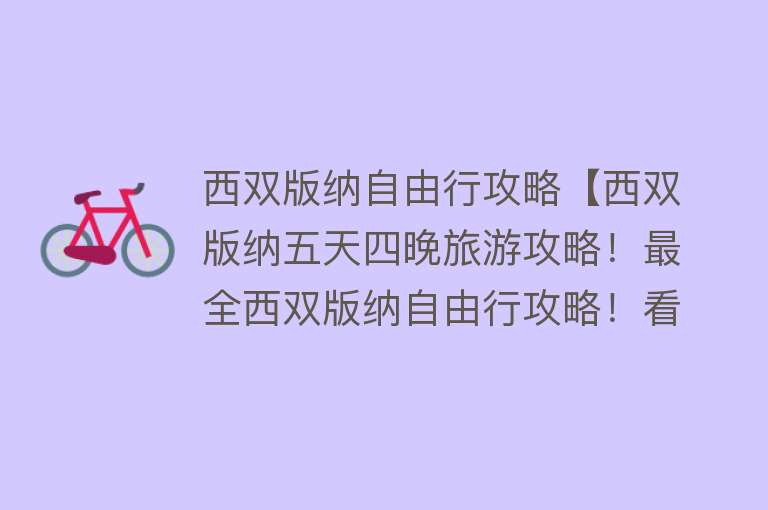 西双版纳自由行攻略【西双版纳五天四晚旅游攻略！最全西双版纳自由行攻略！看